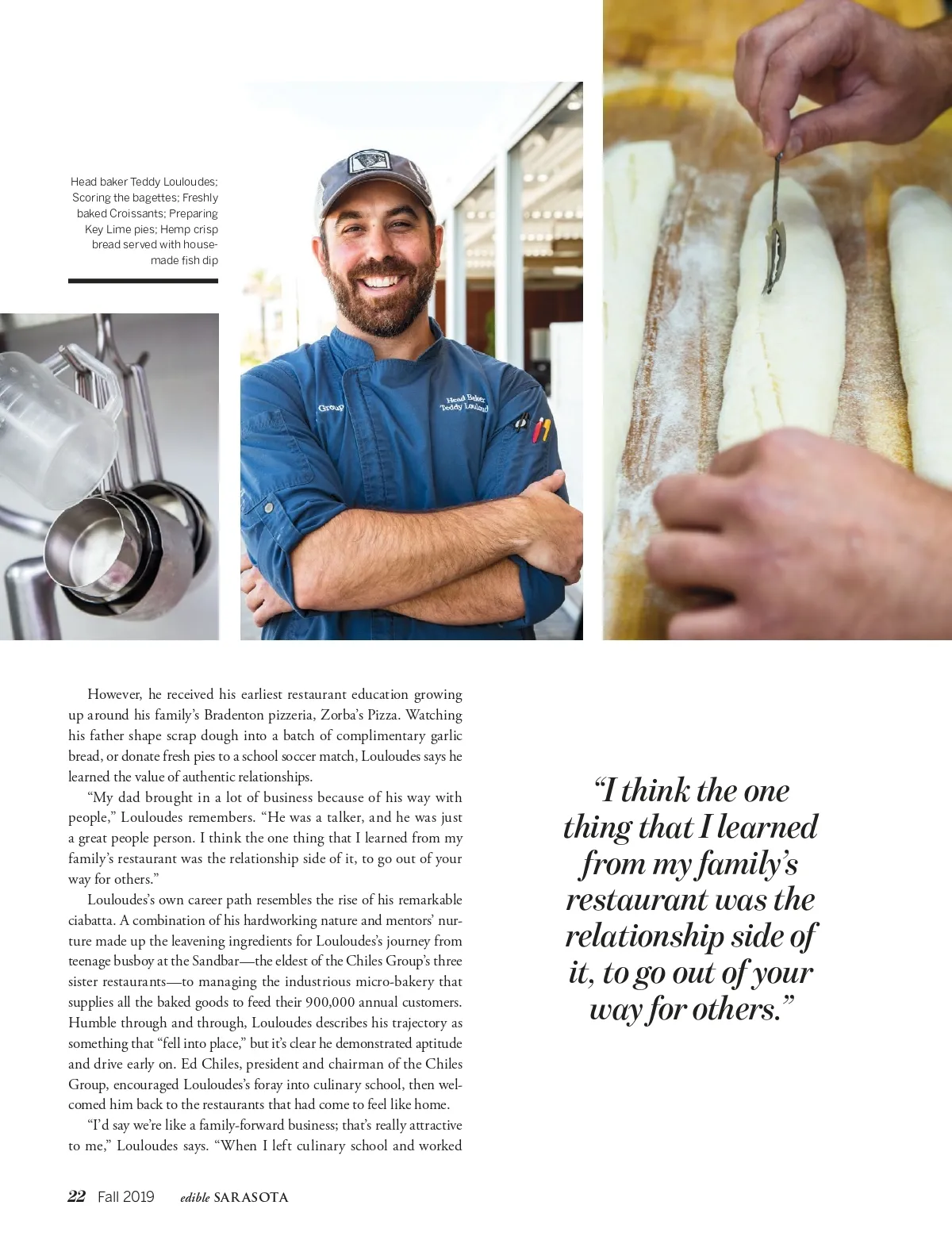 Head baker Teddy Louloudes; Scoring the bagettes; Freshly baked Croissants; Preparing Key Lime pies; Hemp crisp bread served with house-made fish dip

However, he received his earliest restaurant education growing up around his family's Bradenton pizzeria, Zorba's Pizza. Watching his father shape scrap dough into a batch of complimentary garlic bread, or donate fresh pies to a school soccer match, Louloudes says he learned the value of authentic relationships.

"My dad brought in a lot of business because of his way with people," Louloudes remembers. "He was a talker, and he was just a great people person. I think the one thing that I learned from my family's restaurant was the relationship side of it, to go out of your way for others."

Louloudes's own career path resembles the rise of his remarkable ciabatta. A combination of his hardworking nature and mentors' nurture made up the leavening ingredients for Louloudes's journey from teenage busboy at the Sandbar—the eldest of the Chiles Group's three sister restaurants—to managing the industrious micro-bakery that supplies all the baked goods to feed their 900,000 annual customers. Humble through and through, Louloudes describes his trajectory as something that "fell into place," but it's clear he demonstrated aptitude and drive early on. Ed Chiles, president and chairman of the Chiles Group, encouraged Louloudes's foray into culinary school, then welcomed him back to the restaurants that had come to feel like home.

"I'd say we're like a family-forward business; that's really attractive to me," Louloudes says. "When I left culinary school and worked

"I think the one thing that I learned from my family's restaurant was the relationship side of it, to go out of your way for others."

22 Fall 2019 edible SARASOTA